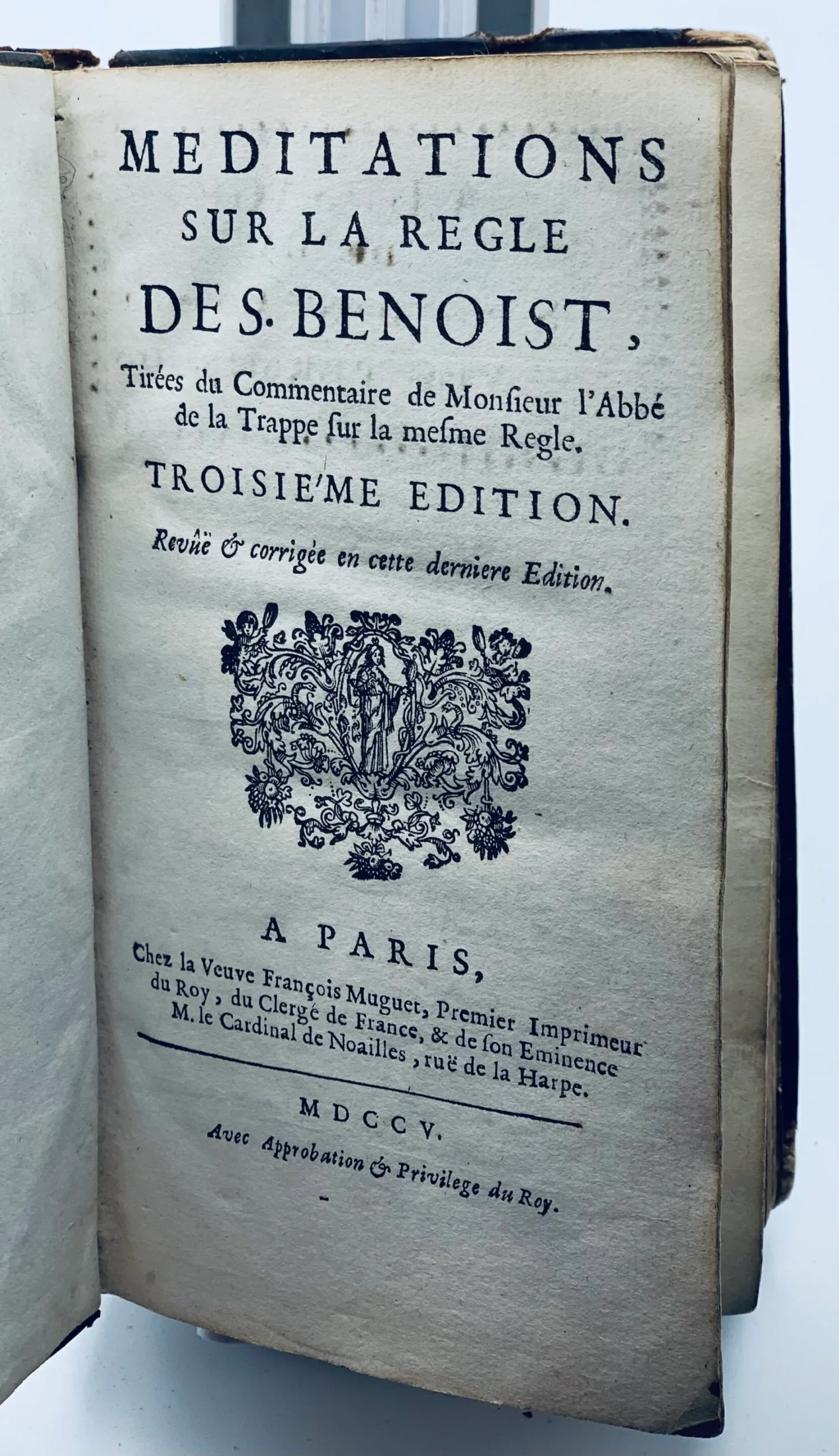 MEDITATIONS
SUR LA REGLE
DE S. BENOIST,

Tirées du Commentaire de Monſieur l'Abbé de la Trappe ſur la meſme Regle.

TROISIE'ME EDITION.

Revûë & corrigée en cette derniere Edition.

A PARIS,

Chez la Veuve François Muguet, Premier Imprimeur du Roy, du Clergé de France, & de ſon Eminence M. le Cardinal de Noailles, ruë de la Harpe.

MDCCV.

Avec Approbation & Privilege du Roy.